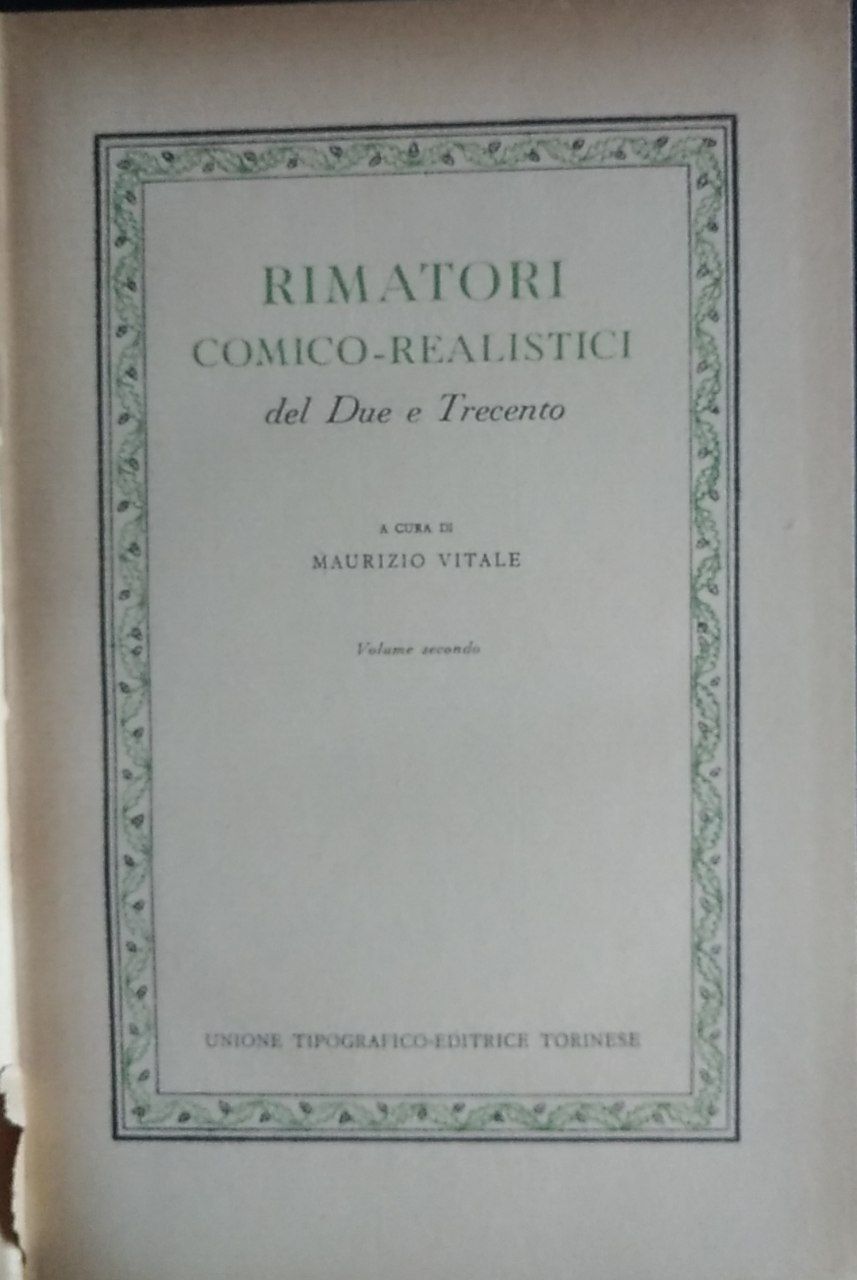 RIMATORI
COMICO-REALISTICI
del Due e Trecento

A CURA DI
MAURIZIO VITALE

Volume secondo

UNIONE TIPOGRAFICO-EDITRICE TORINESE